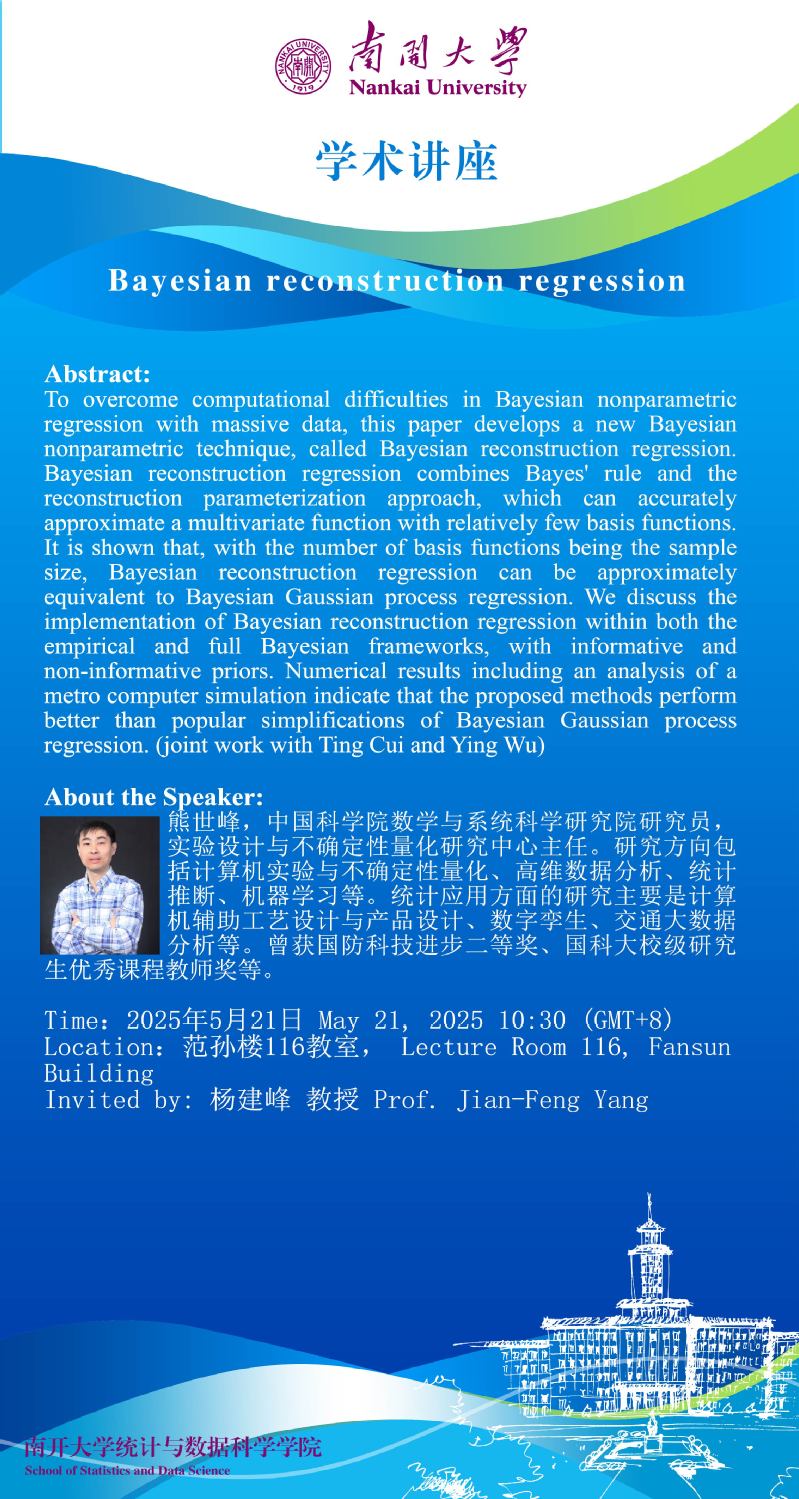 NANKAI UNIVERSITY 1919
南開大學
Nankai University

学术讲座

Bayesian reconstruction regression

Abstract:
To overcome computational difficulties in Bayesian nonparametric regression with massive data, this paper develops a new Bayesian nonparametric technique, called Bayesian reconstruction regression. Bayesian reconstruction regression combines Bayes' rule and the reconstruction parameterization approach, which can accurately approximate a multivariate function with relatively few basis functions. It is shown that, with the number of basis functions being the sample size, Bayesian reconstruction regression can be approximately equivalent to Bayesian Gaussian process regression. We discuss the implementation of Bayesian reconstruction regression within both the empirical and full Bayesian frameworks, with informative and non-informative priors. Numerical results including an analysis of a metro computer simulation indicate that the proposed methods perform better than popular simplifications of Bayesian Gaussian process regression. (joint work with Ting Cui and Ying Wu)

About the Speaker:
熊世峰，中国科学院数学与系统科学研究院研究员，实验设计与不确定性量化研究中心主任。研究方向包括计算机实验与不确定性量化、高维数据分析、统计推断、机器学习等。统计应用方面的研究主要是计算机辅助工艺设计与产品设计、数字孪生、交通大数据分析等。曾获国防科技进步二等奖、国科大校级研究生优秀课程教师奖等。

Time：2025年5月21日 May 21, 2025 10:30 (GMT+8)
Location：范孙楼116教室， Lecture Room 116, Fansun Building
Invited by: 杨建峰 教授 Prof. Jian-Feng Yang

南开大学统计与数据科学学院
School of Statistics and Data Science